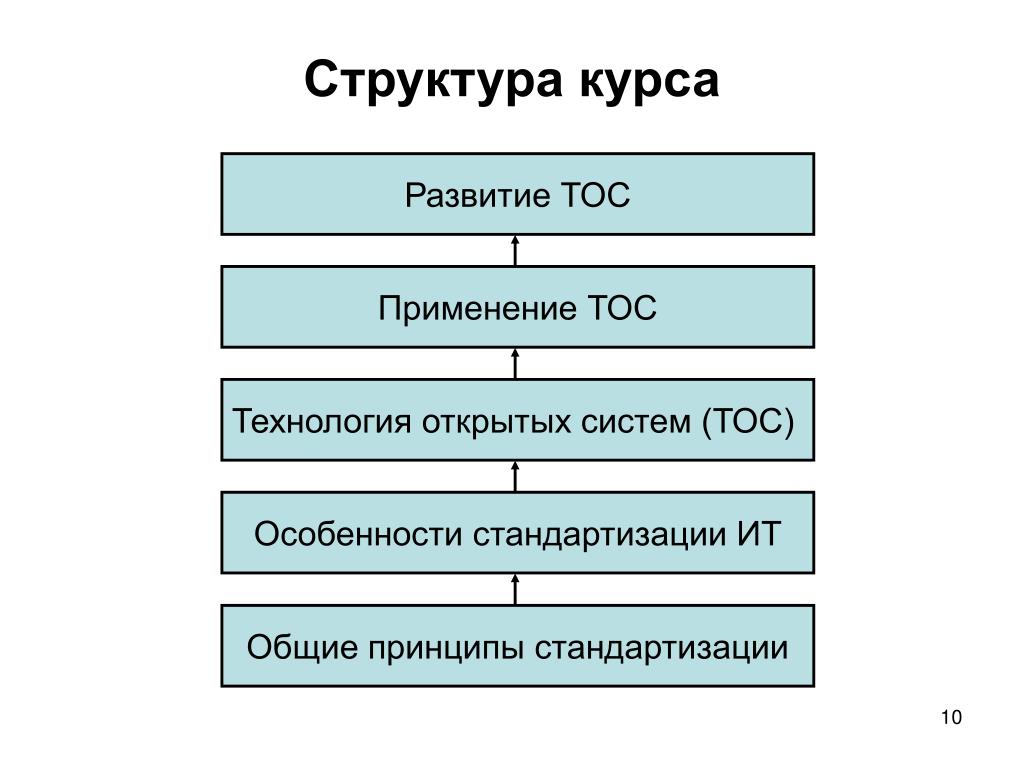 Структура курса

Развитие ТОС

Применение ТОС

Технология открытых систем (ТОС)

Особенности стандартизации ИТ

Общие принципы стандартизации

10